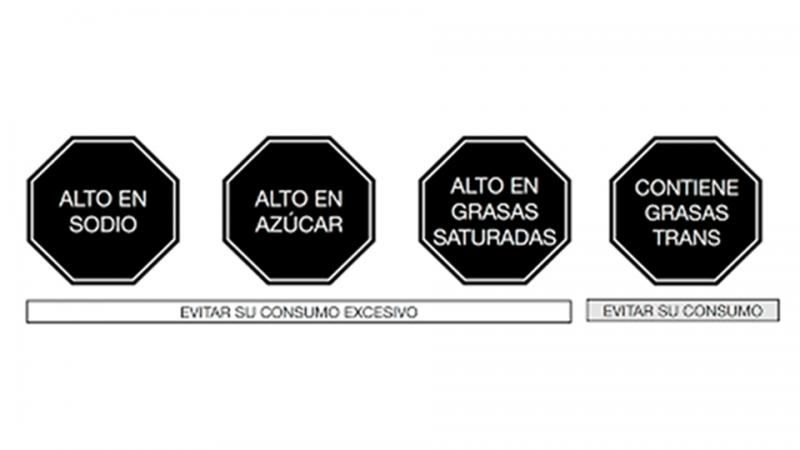 ALTO EN SODIO

ALTO EN AZÚCAR

ALTO EN GRASAS SATURADAS

CONTIENE GRASAS TRANS

EVITAR SU CONSUMO EXCESIVO

EVITAR SU CONSUMO